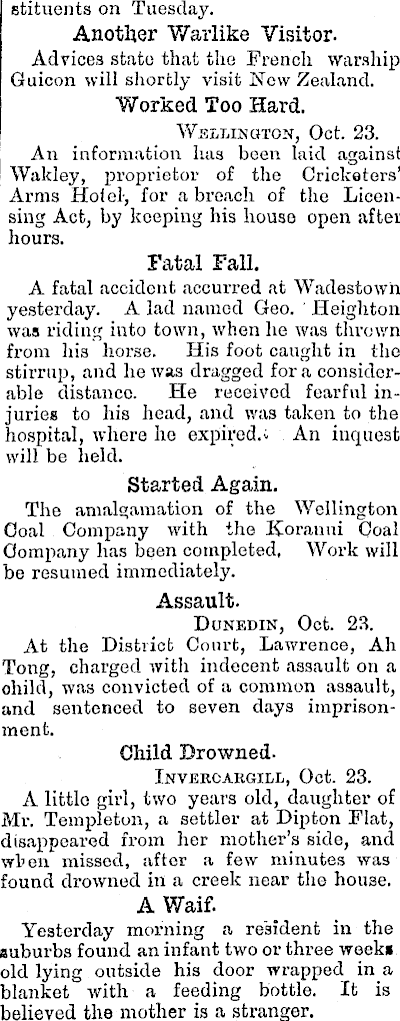 stituents on Tuesday.

Another Warlike Visitor.

Advices state that the French warship Guicon will shortly visit New Zealand.

Worked Too Hard.

WELLINGTON, Oct. 23.

An information has been laid against Wakley, proprietor of the Cricketers' Arms Hotel, for a breach of the Licensing Act, by keeping his house open after hours.

Fatal Fall.

A fatal accident accurred at Wadestown yesterday. A lad named Geo. Heighton was riding into town, when he was thrown from his horse. His foot caught in the stirrup, and he was dragged for a considerable distance. He received fearful injuries to his head, and was taken to the hospital, where he expired. An inquest will be held.

Started Again.

The amalgamation of the Wellington Coal Company with the Koranui Coal Company has been completed. Work will be resumed immediately.

Assault.

DUNEDIN, Oct. 23.

At the District Court, Lawrence, Ah Tong, charged with indecent assault on a child, was convicted of a common assault, and sentenced to seven days imprisonment.

Child Drowned.

INVERCARGILL, Oct. 23.

A little girl, two years old, daughter of Mr. Templeton, a settler at Dipton Flat, disappeared from her mother's side, and when missed, after a few minutes was found drowned in a creek near the house.

A Waif.

Yesterday morning a resident in the suburbs found an infant two or three weeks old lying outside his door wrapped in a blanket with a feeding bottle. It is believed the mother is a stranger.